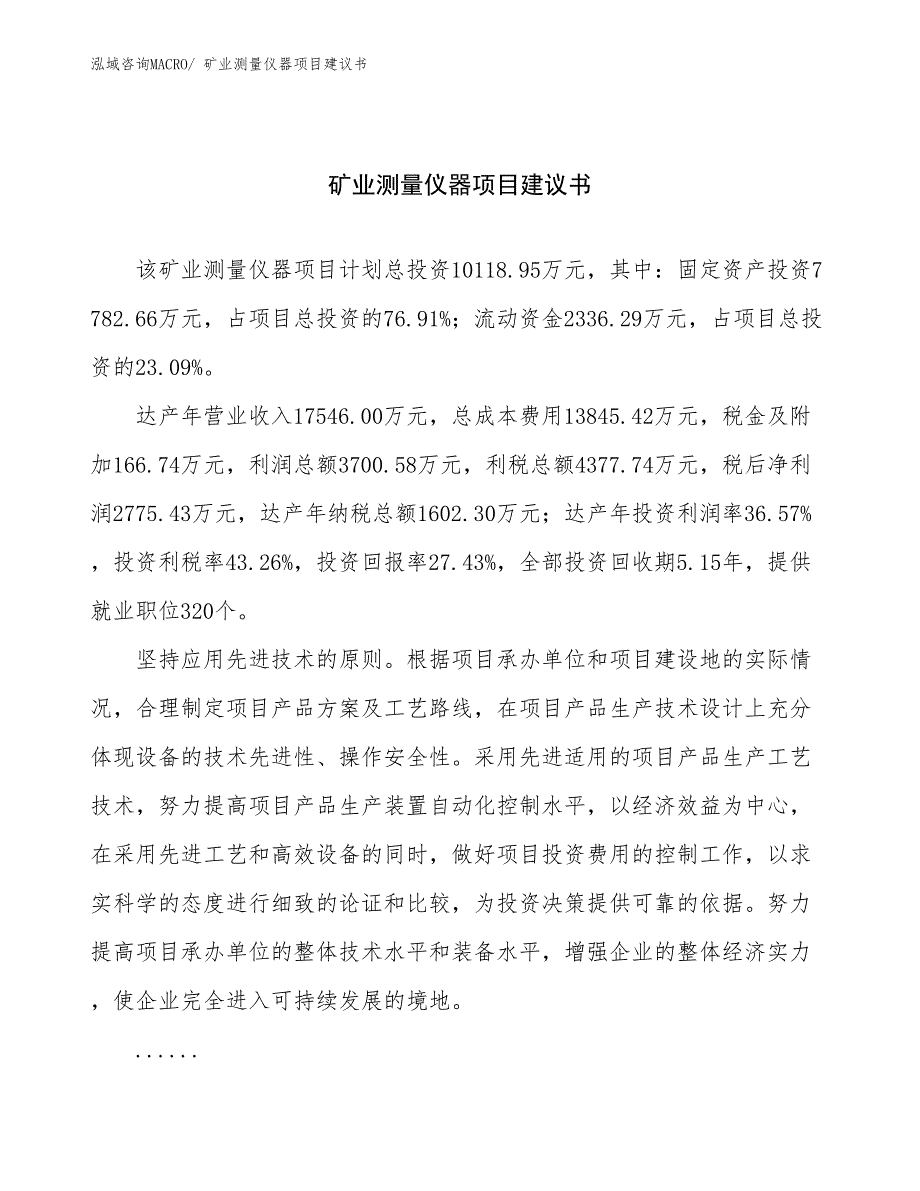 泓域咨询MACRO/ 矿业测量仪器项目建议书

矿业测量仪器项目建议书

该矿业测量仪器项目计划总投资10118.95万元，其中：固定资产投资7782.66万元，占项目总投资的76.91%；流动资金2336.29万元，占项目总投资的23.09%。

达产年营业收入17546.00万元，总成本费用13845.42万元，税金及附加166.74万元，利润总额3700.58万元，利税总额4377.74万元，税后净利润2775.43万元，达产年纳税总额1602.30万元；达产年投资利润率36.57%，投资利税率43.26%，投资回报率27.43%，全部投资回收期5.15年，提供就业职位320个。

坚持应用先进技术的原则。根据项目承办单位和项目建设地的实际情况，合理制定项目产品方案及工艺路线，在项目产品生产技术设计上充分体现设备的技术先进性、操作安全性。采用先进适用的项目产品生产工艺技术，努力提高项目产品生产装置自动化控制水平，以经济效益为中心，在采用先进工艺和高效设备的同时，做好项目投资费用的控制工作，以求实科学的态度进行细致的论证和比较，为投资决策提供可靠的依据。努力提高项目承办单位的整体技术水平和装备水平，增强企业的整体经济实力，使企业完全进入可持续发展的境地。

......